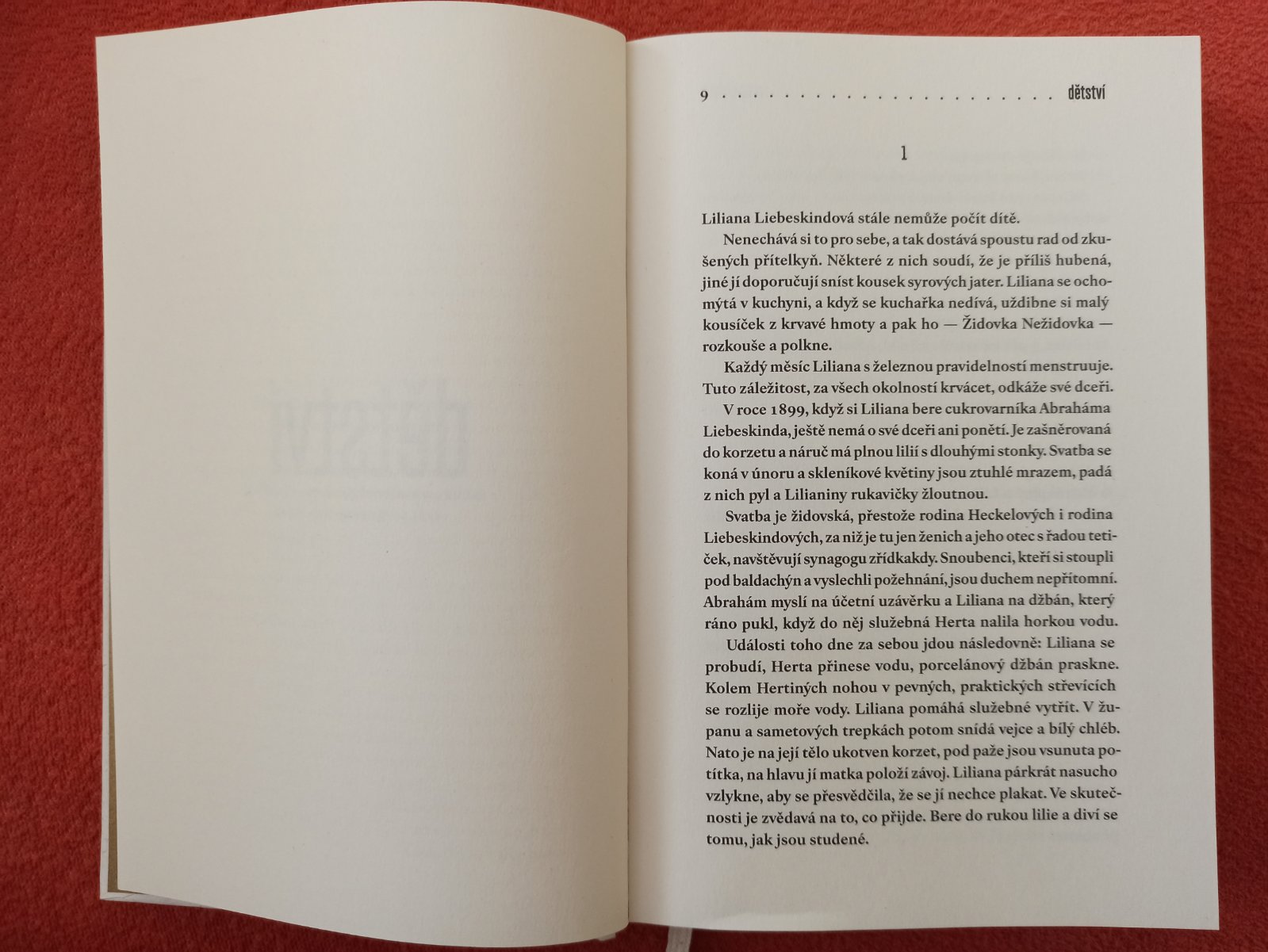 9 dětství

1

Liliana Liebeskindová stále nemůže počít dítě.

Nenechává si to pro sebe, a tak dostává spoustu rad od zkušených přítelkyň. Některé z nich soudí, že je příliš hubená, jiné jí doporučují sníst kousek syrových jater. Liliana se ochomýtá v kuchyni, a když se kuchařka nedívá, uždibne si malý kousíček z krvavé hmoty a pak ho — Židovka Nežidovka — rozkouše a polkne.

Každý měsíc Liliana s železnou pravidelností menstruuje. Tuto záležitost, za všech okolností krvácet, odkáže své dceři.

V roce 1899, když si Liliana bere cukrovarníka Abraháma Liebeskinda, ještě nemá o své dceři ani ponětí. Je zašněrovaná do korzetu a náruč má plnou lilií s dlouhými stonky. Svatba se koná v únoru a skleníkové květiny jsou ztuhlé mrazem, padá z nich pyl a Lilianiny rukavičky žloutnou.

Svatba je židovská, přestože rodina Heckelových i rodina Liebeskindových, za niž je tu jen ženich a jeho otec s řadou tetiček, navštěvují synagogu zřídkakdy. Snoubenci, kteří si stoupli pod baldachýn a vyslechli požehnání, jsou duchem nepřítomní. Abrahám myslí na účetní uzávěrku a Liliana na džbán, který ráno pukl, když do něj služebná Herta nalila horkou vodu.

Události toho dne za sebou jdou následovně: Liliana se probudí, Herta přinese vodu, porcelánový džbán praskne. Kolem Hertiných nohou v pevných, praktických střevících se rozlije moře vody. Liliana pomáhá služebné vytřít. V županu a sametových trepkách potom snídá vejce a bílý chléb. Nato je na její tělo ukotven korzet, pod paže jsou vsunuta potítka, na hlavu jí matka položí závoj. Liliana párkrát nasucho vzlykne, aby se přesvědčila, že se jí nechce plakat. Ve skutečnosti je zvědavá na to, co přijde. Bere do rukou lilie a diví se tomu, jak jsou studené.